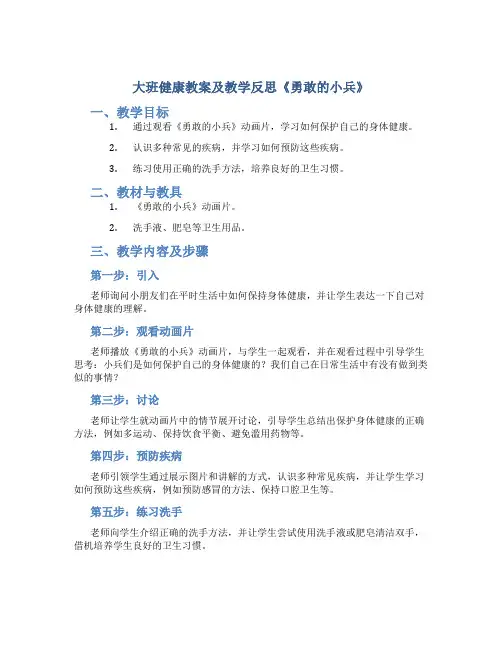 大班健康教案及教学反思《勇敢的小兵》

一、教学目标

1. 通过观看《勇敢的小兵》动画片，学习如何保护自己的身体健康。

2. 认识多种常见的疾病，并学习如何预防这些疾病。

3. 练习使用正确的洗手方法，培养良好的卫生习惯。

二、教材与教具

1. 《勇敢的小兵》动画片。

2. 洗手液、肥皂等卫生用品。

三、教学内容及步骤

第一步：引入

老师询问小朋友们在平时生活中如何保持身体健康，并让学生表达一下自己对身体健康的理解。

第二步：观看动画片

老师播放《勇敢的小兵》动画片，与学生一起观看，并在观看过程中引导学生思考：小兵们是如何保护自己的身体健康的？我们自己在日常生活中有没有做到类似的事情？

第三步：讨论

老师让学生就动画片中的情节展开讨论，引导学生总结出保护身体健康的正确方法，例如多运动、保持饮食平衡、避免滥用药物等。

第四步：预防疾病

老师引领学生通过展示图片和讲解的方式，认识多种常见疾病，并让学生学习如何预防这些疾病，例如预防感冒的方法、保持口腔卫生等。

第五步：练习洗手

老师向学生介绍正确的洗手方法，并让学生尝试使用洗手液或肥皂清洁双手，借机培养学生良好的卫生习惯。